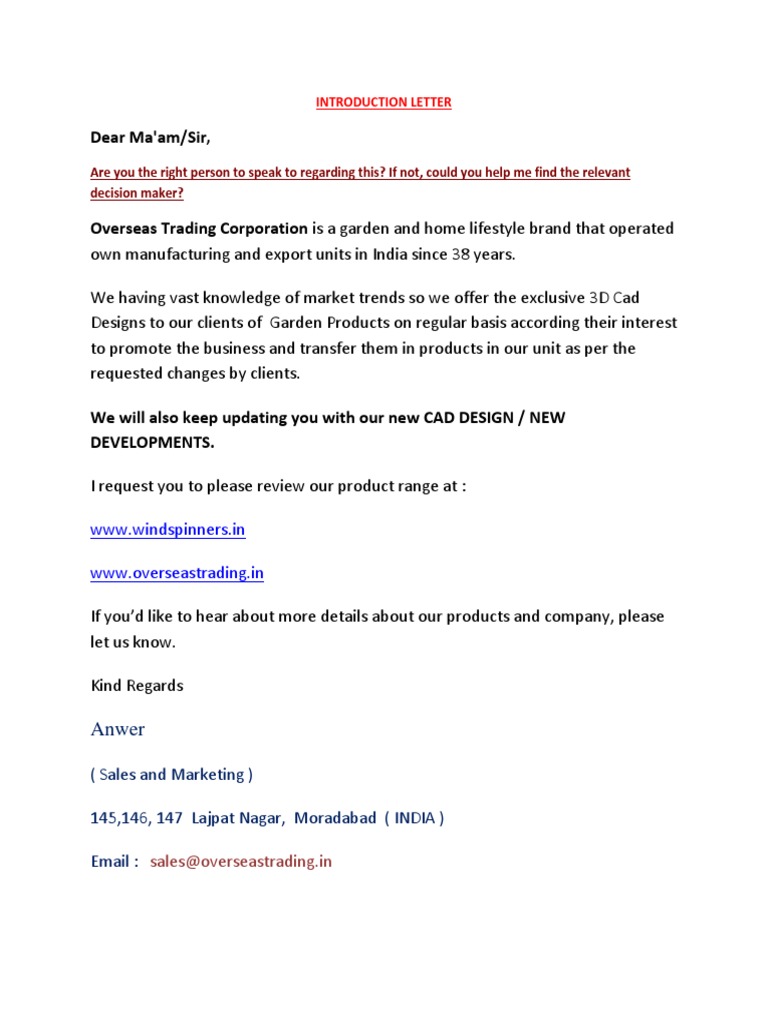 INTRODUCTION LETTER

Dear Ma'am/Sir,

Are you the right person to speak to regarding this? If not, could you help me find the relevant decision maker?

Overseas Trading Corporation is a garden and home lifestyle brand that operated own manufacturing and export units in India since 38 years.

We having vast knowledge of market trends so we offer the exclusive 3D Cad Designs to our clients of Garden Products on regular basis according their interest to promote the business and transfer them in products in our unit as per the requested changes by clients.

We will also keep updating you with our new CAD DESIGN / NEW DEVELOPMENTS.

I request you to please review our product range at :

www.windspinners.in

www.overseastrading.in

If you'd like to hear about more details about our products and company, please let us know.

Kind Regards

Anwer

( Sales and Marketing )

145,146, 147 Lajpat Nagar, Moradabad ( INDIA )

Email : sales@overseastrading.in